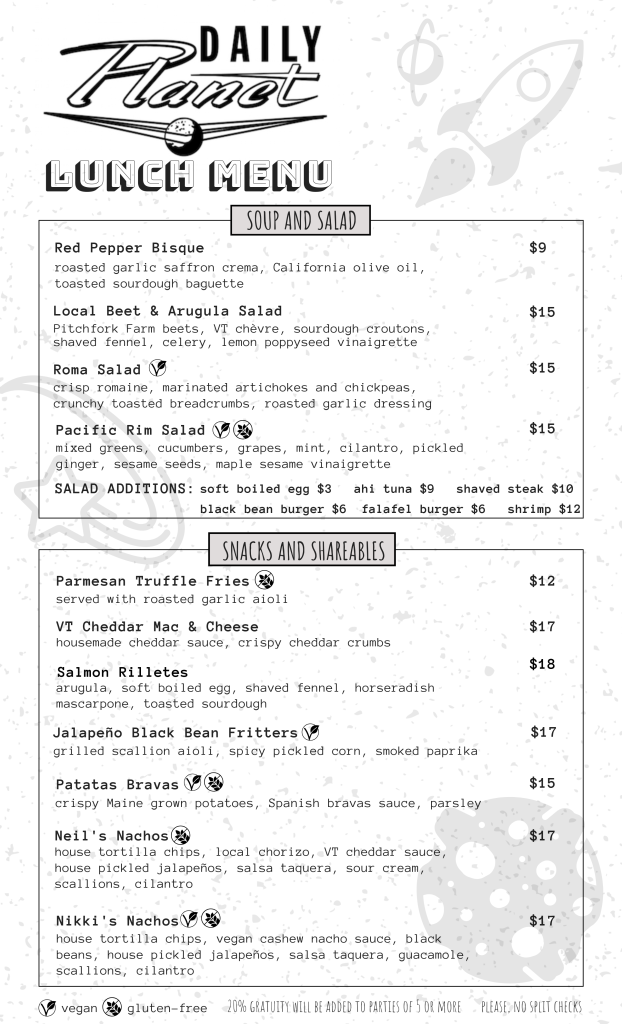 DAILY Planet

LUNCH MENU

SOUP AND SALAD

Red Pepper Bisque $9
roasted garlic saffron crema, California olive oil, toasted sourdough baguette

Local Beet & Arugula Salad $15
Pitchfork Farm beets, VT chèvre, sourdough croutons, shaved fennel, celery, lemon poppyseed vinaigrette

Roma Salad $15
crisp romaine, marinated artichokes and chickpeas, crunchy toasted breadcrumbs, roasted garlic dressing

Pacific Rim Salad $15
mixed greens, cucumbers, grapes, mint, cilantro, pickled ginger, sesame seeds, maple sesame vinaigrette

SALAD ADDITIONS: soft boiled egg $3 ahi tuna $9 shaved steak $10 black bean burger $6 falafel burger $6 shrimp $12

SNACKS AND SHAREABLES

Parmesan Truffle Fries $12
served with roasted garlic aioli

VT Cheddar Mac & Cheese $17
housemade cheddar sauce, crispy cheddar crumbs

Salmon Rilletes $18
arugula, soft boiled egg, shaved fennel, horseradish mascarpone, toasted sourdough

Jalapeño Black Bean Fritters $17
grilled scallion aioli, spicy pickled corn, smoked paprika

Patatas Bravas $15
crispy Maine grown potatoes, Spanish bravas sauce, parsley

Neil's Nachos $17
house tortilla chips, local chorizo, VT cheddar sauce, house pickled jalapeños, salsa taquera, sour cream, scallions, cilantro

Nikki's Nachos $17
house tortilla chips, vegan cashew nacho sauce, black beans, house pickled jalapeños, salsa taquera, guacamole, scallions, cilantro

vegan gluten-free 20% GRATUITY WILL BE ADDED TO PARTIES OF 5 OR MORE PLEASE, NO SPLIT CHECKS